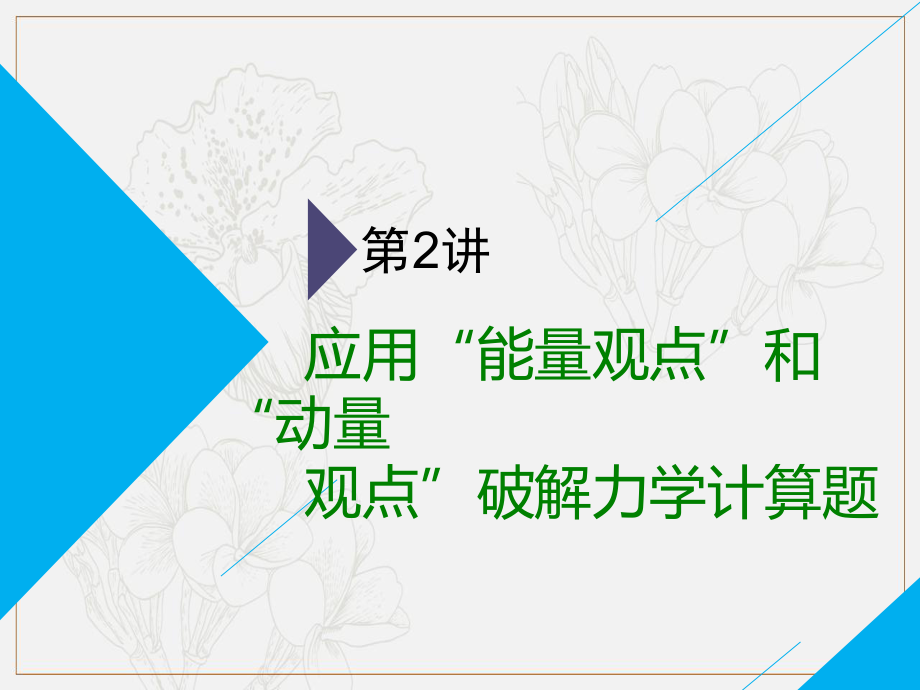 第2讲

应用“能量观点”和“动量观点”破解力学计算题